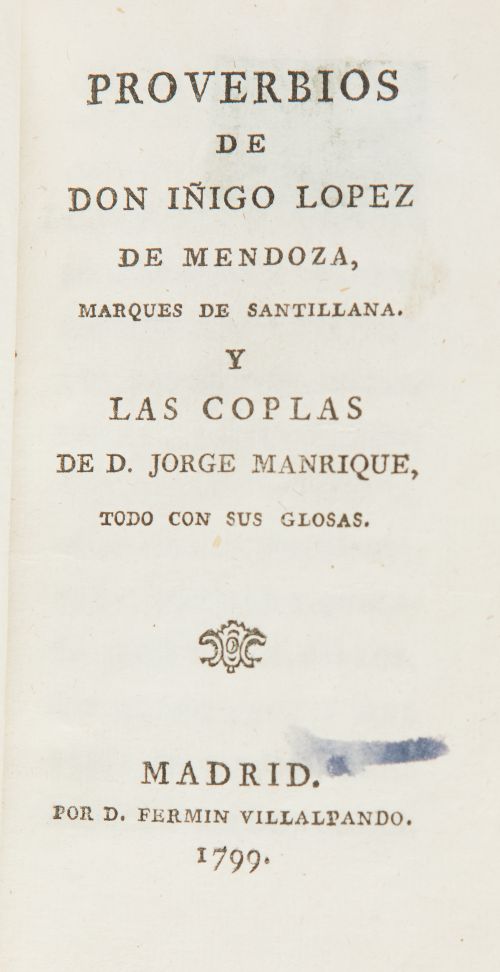 PROVERBIOS
DE
DON IÑIGO LOPEZ
DE MENDOZA,
MARQUES DE SANTILLANA.
Y
LAS COPLAS
DE D. JORGE MANRIQUE,
TODO CON SUS GLOSAS.

MADRID.
POR D. FERMIN VILLALPANDO.
1799.